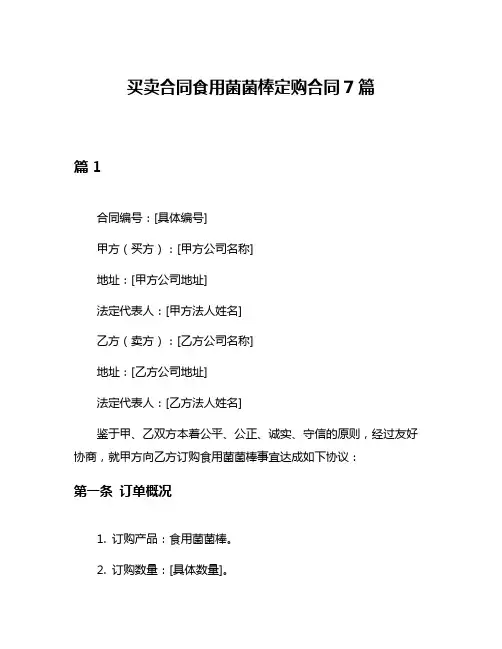 买卖合同食用菌菌棒定购合同 7 篇

篇 1

合同编号：[具体编号]

甲方（买方）：[甲方公司名称]

地址：[甲方公司地址]

法定代表人：[甲方法人姓名]

乙方（卖方）：[乙方公司名称]

地址：[乙方公司地址]

法定代表人：[乙方法人姓名]

鉴于甲、乙双方本着公平、公正、诚实、守信的原则，经过友好协商，就甲方向乙方订购食用菌菌棒事宜达成如下协议：

第一条 订单概况

1. 订购产品：食用菌菌棒。

2. 订购数量：[具体数量]。